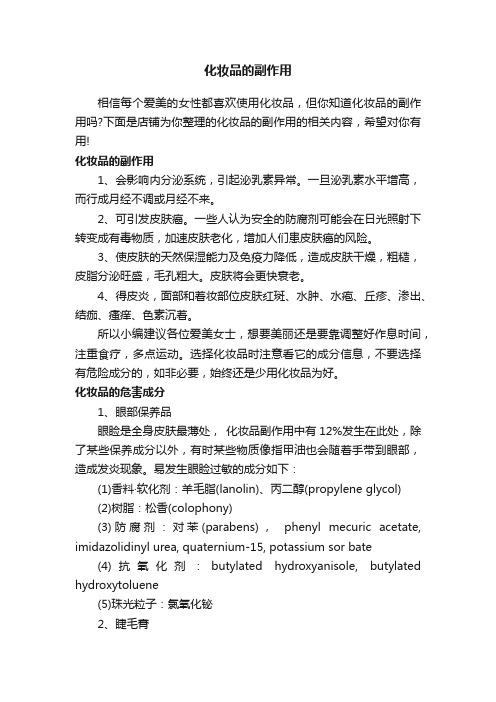 化妆品的副作用

相信每个爱美的女性都喜欢使用化妆品，但你知道化妆品的副作用吗?下面是店铺为你整理的化妆品的副作用的相关内容，希望对你有用!

化妆品的副作用

1、会影响内分泌系统，引起泌乳素异常。一旦泌乳素水平增高，而行成月经不调或月经不来。

2、可引发皮肤癌。一些人认为安全的防腐剂可能会在日光照射下转变成有毒物质，加速皮肤老化，增加人们患皮肤癌的风险。

3、使皮肤的天然保湿能力及免疫力降低，造成皮肤干燥，粗糙，皮脂分泌旺盛，毛孔粗大。皮肤将会更快衰老。

4、得皮炎，面部和着妆部位皮肤红斑、水肿、水疱、丘疹、渗出、结痂、瘙痒、色素沉着。

所以小编建议各位爱美女士，想要美丽还是要靠调整好作息时间，注重食疗，多点运动。选择化妆品时注意看它的成分信息，不要选择有危险成分的，如非必要，始终还是少用化妆品为好。

化妆品的危害成分

1、眼部保养品

眼睑是全身皮肤最薄处， 化妆品副作用中有 12%发生在此处，除了某些保养成分以外，有时某些物质像指甲油也会随着手带到眼部，造成发炎现象。易发生眼睑过敏的成分如下：

(1)香料-软化剂：羊毛脂(lanolin)、丙二醇(propylene glycol)

(2)树脂：松香(colophony)

(3)防腐剂：对苯(parabens)， phenyl mecuric acetate, imidazolidinyl urea, quaternium-15, potassium sor bate

(4)抗氧化剂：butylated hydroxyanisole, butylated hydroxytoluene

(5)珠光粒子：氯氧化铋

2、睫毛膏